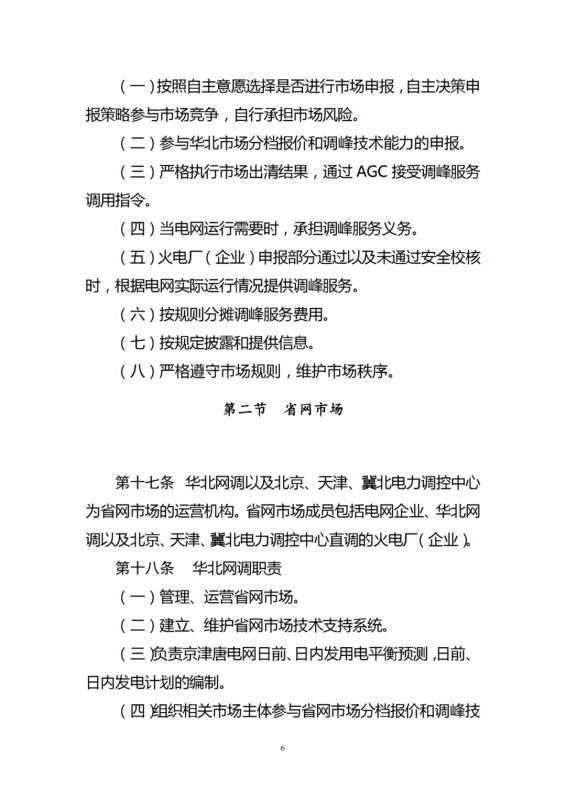 （一）按照自主意愿选择是否进行市场申报，自主决策申报策略参与市场竞争，自行承担市场风险。

（二）参与华北市场分档报价和调峰技术能力的申报。

（三）严格执行市场出清结果，通过 AGC 接受调峰服务调用指令。

（四）当电网运行需要时，承担调峰服务义务。

（五）火电厂（企业）申报部分通过以及未通过安全校核时，根据电网实际运行情况提供调峰服务。

（六）按规则分摊调峰服务费用。

（七）按规定披露和提供信息。

（八）严格遵守市场规则，维护市场秩序。

第二节　省网市场

第十七条　华北网调以及北京、天津、冀北电力调控中心为省网市场的运营机构。省网市场成员包括电网企业、华北网调以及北京、天津、冀北电力调控中心直调的火电厂（企业）。

第十八条　华北网调职责

（一）管理、运营省网市场。

（二）建立、维护省网市场技术支持系统。

（三）负责京津唐电网日前、日内发用电平衡预测，日前、日内发电计划的编制。

（四）组织相关市场主体参与省网市场分档报价和调峰技

6